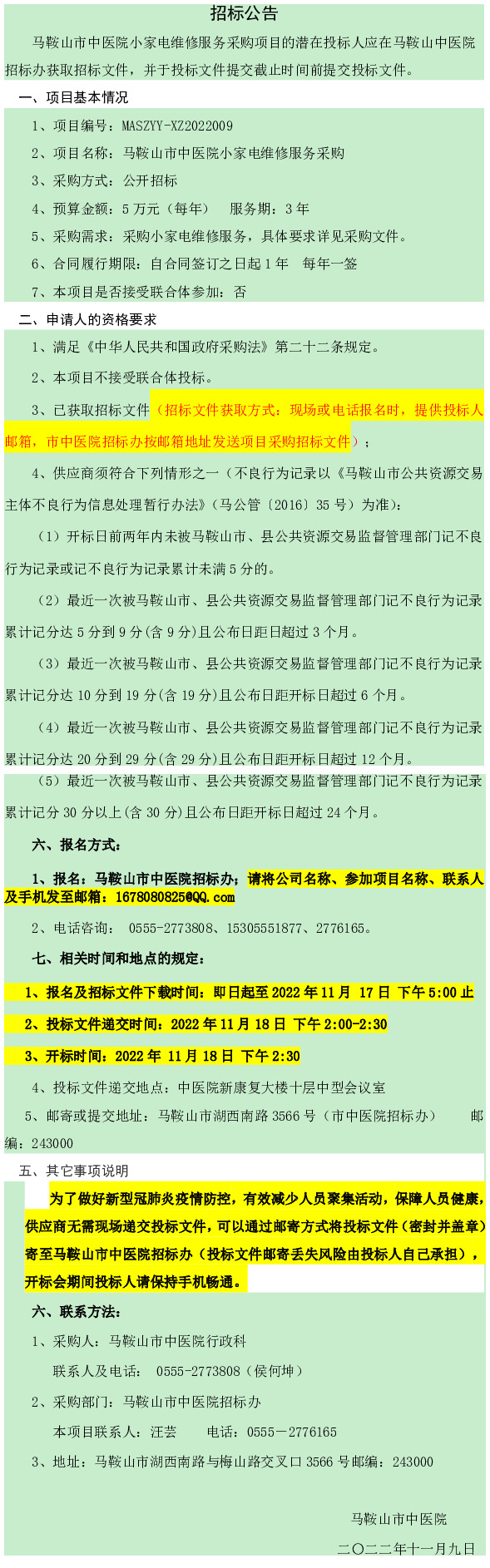 招标公告

马鞍山市中医院小家电维修服务采购项目的潜在投标人应在马鞍山中医院招标办获取招标文件，并于投标文件提交截止时间前提交投标文件。

一、项目基本情况

1、项目编号：MASZYY-XZ2022009

2、项目名称：马鞍山市中医院小家电维修服务采购

3、采购方式：公开招标

4、预算金额：5 万元（每年）　服务期：3 年

5、采购需求：采购小家电维修服务，具体要求详见采购文件。

6、合同履行期限：自合同签订之日起 1 年　每年一签

7、本项目是否接受联合体参加：否

二、申请人的资格要求

1、满足《中华人民共和国政府采购法》第二十二条规定。

2、本项目不接受联合体投标。

3、已获取招标文件（招标文件获取方式：现场或电话报名时，提供投标人邮箱，市中医院招标办按邮箱地址发送项目采购招标文件）；

4、供应商须符合下列情形之一（不良行为记录以《马鞍山市公共资源交易主体不良行为信息处理暂行办法》（马公管〔2016〕35 号）为准）：

（1）开标日前两年内未被马鞍山市、县公共资源交易监督管理部门记不良行为记录或记不良行为记录累计未满 5 分的。

（2）最近一次被马鞍山市、县公共资源交易监督管理部门记不良行为记录累计记分达 5 分到 9 分(含 9 分)且公布日距日超过 3 个月。

（3）最近一次被马鞍山市、县公共资源交易监督管理部门记不良行为记录累计记分达 10 分到 19 分(含 19 分)且公布日距开标日超过 6 个月。

（4）最近一次被马鞍山市、县公共资源交易监督管理部门记不良行为记录累计记分达 20 分到 29 分(含 29 分)且公布日距开标日超过 12 个月。

（5）最近一次被马鞍山市、县公共资源交易监督管理部门记不良行为记录累计记分 30 分以上(含 30 分)且公布日距开标日超过 24 个月。

六、报名方式：

1、报名：马鞍山市中医院招标办；请将公司名称、参加项目名称、联系人及手机发至邮箱：1678080825@QQ.com

2、电话咨询： 0555-2773808、15305551877、2776165。

七、相关时间和地点的规定：

1、报名及招标文件下载时间：即日起至 2022 年 11 月 17 日 下午 5:00 止

2、投标文件递交时间：2022 年 11 月 18 日 下午 2:00-2:30

3、开标时间：2022 年 11 月 18 日 下午 2:30

4、投标文件递交地点：中医院新康复大楼十层中型会议室

5、邮寄或提交地址：马鞍山市湖西南路 3566 号（市中医院招标办）　邮编：243000

五、其它事项说明

为了做好新型冠肺炎疫情防控，有效减少人员聚集活动，保障人员健康，供应商无需现场递交投标文件，可以通过邮寄方式将投标文件（密封并盖章）寄至马鞍山市中医院招标办（投标文件邮寄丢失风险由投标人自己承担），开标会期间投标人请保持手机畅通。

六、联系方法：

1、采购人：马鞍山市中医院行政科

联系人及电话： 0555-2773808（侯何坤）

2、采购部门：马鞍山市中医院招标办

本项目联系人：汪芸　电话：0555－2776165

3、地址：马鞍山市湖西南路与梅山路交叉口 3566 号邮编：243000

马鞍山市中医院

二〇二二年十一月九日